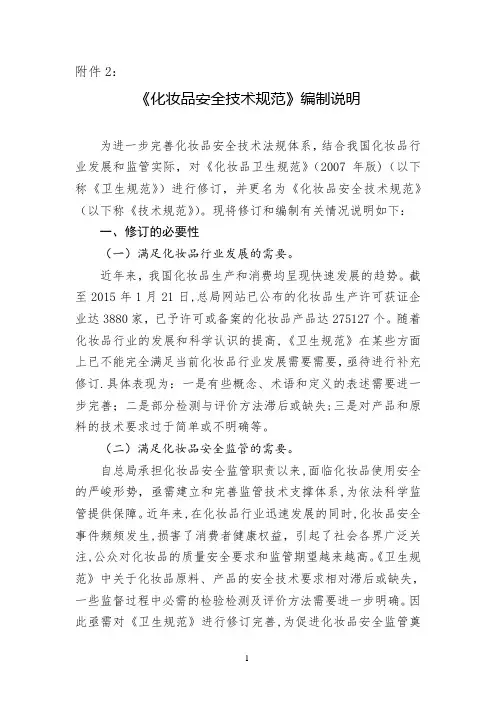 附件 2：

《化妆品安全技术规范》编制说明

为进一步完善化妆品安全技术法规体系，结合我国化妆品行业发展和监管实际，对《化妆品卫生规范》（2007 年版）（以下称《卫生规范》）进行修订，并更名为《化妆品安全技术规范》（以下称《技术规范》）。现将修订和编制有关情况说明如下：

一、修订的必要性

（一）满足化妆品行业发展的需要。

近年来，我国化妆品生产和消费均呈现快速发展的趋势。截至 2015 年 1 月 21 日，总局网站已公布的化妆品生产许可获证企业达 3880 家，已予许可或备案的化妆品产品达 275127 个。随着化妆品行业的发展和科学认识的提高，《卫生规范》在某些方面上已不能完全满足当前化妆品行业发展需要需要，亟待进行补充修订.具体表现为：一是有些概念、术语和定义的表述需要进一步完善；二是部分检测与评价方法滞后或缺失；三是对产品和原料的技术要求过于简单或不明确等。

（二）满足化妆品安全监管的需要。

自总局承担化妆品安全监管职责以来，面临化妆品使用安全的严峻形势，亟需建立和完善监管技术支撑体系，为依法科学监管提供保障。近年来，在化妆品行业迅速发展的同时，化妆品安全事件频频发生，损害了消费者健康权益，引起了社会各界广泛关注，公众对化妆品的质量安全要求和监管期望越来越高。《卫生规范》中关于化妆品原料、产品的安全技术要求相对滞后或缺失，一些监督过程中必需的检验检测及评价方法需要进一步明确。因此亟需对《卫生规范》进行修订完善，为促进化妆品安全监管奠

1